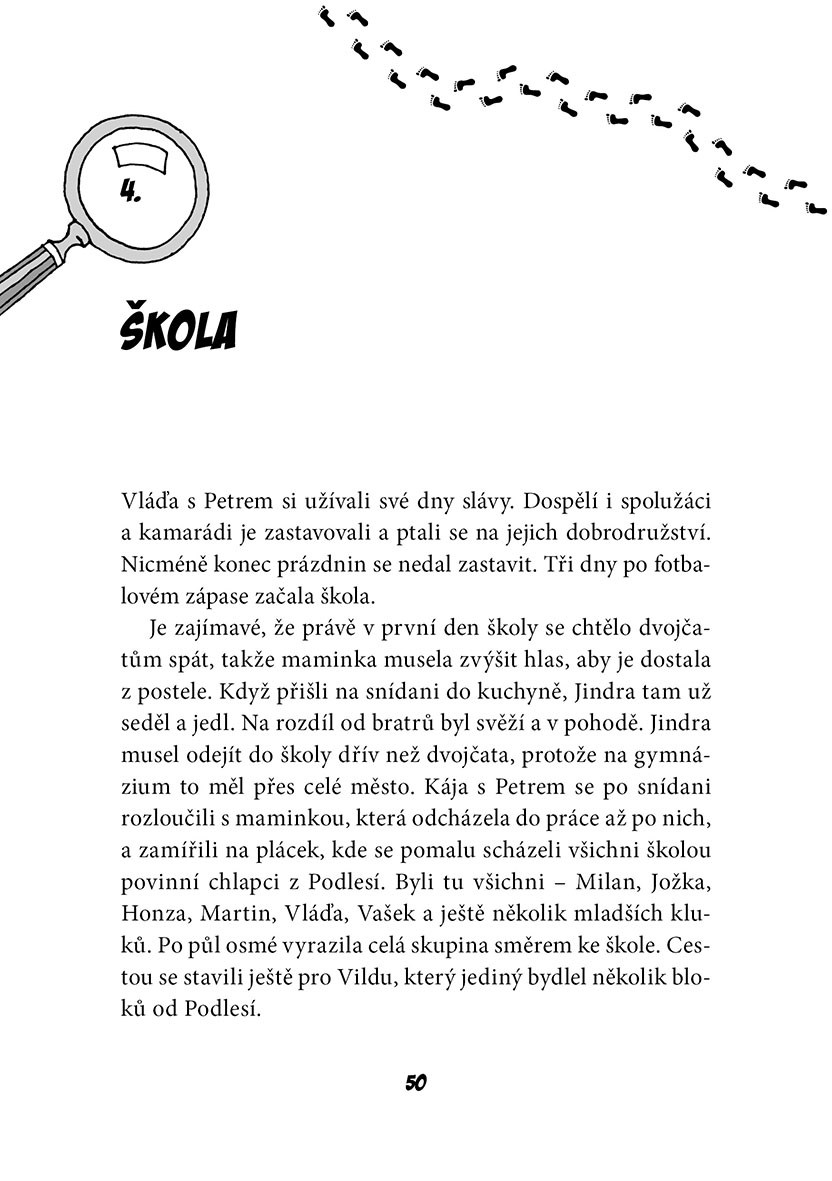 4.

ŠKOLA

Vláďa s Petrem si užívali své dny slávy. Dospělí i spolužáci a kamarádi je zastavovali a ptali se na jejich dobrodružství. Nicméně konec prázdnin se nedal zastavit. Tři dny po fotbalovém zápase začala škola.

Je zajímavé, že právě v první den školy se chtělo dvojčatům spát, takže maminka musela zvýšit hlas, aby je dostala z postele. Když přišli na snídani do kuchyně, Jindra tam už seděl a jedl. Na rozdíl od bratrů byl svěží a v pohodě. Jindra musel odejít do školy dřív než dvojčata, protože na gymnázium to měl přes celé město. Kája s Petrem se po snídani rozloučili s maminkou, která odcházela do práce až po nich, a zamířili na plácek, kde se pomalu scházeli všichni školou povinní chlapci z Podlesí. Byli tu všichni – Milan, Jožka, Honza, Martin, Vláďa, Vašek a ještě několik mladších kluků. Po půl osmé vyrazila celá skupina směrem ke škole. Cestou se stavili ještě pro Vildu, který jediný bydlel několik bloků od Podlesí.

50